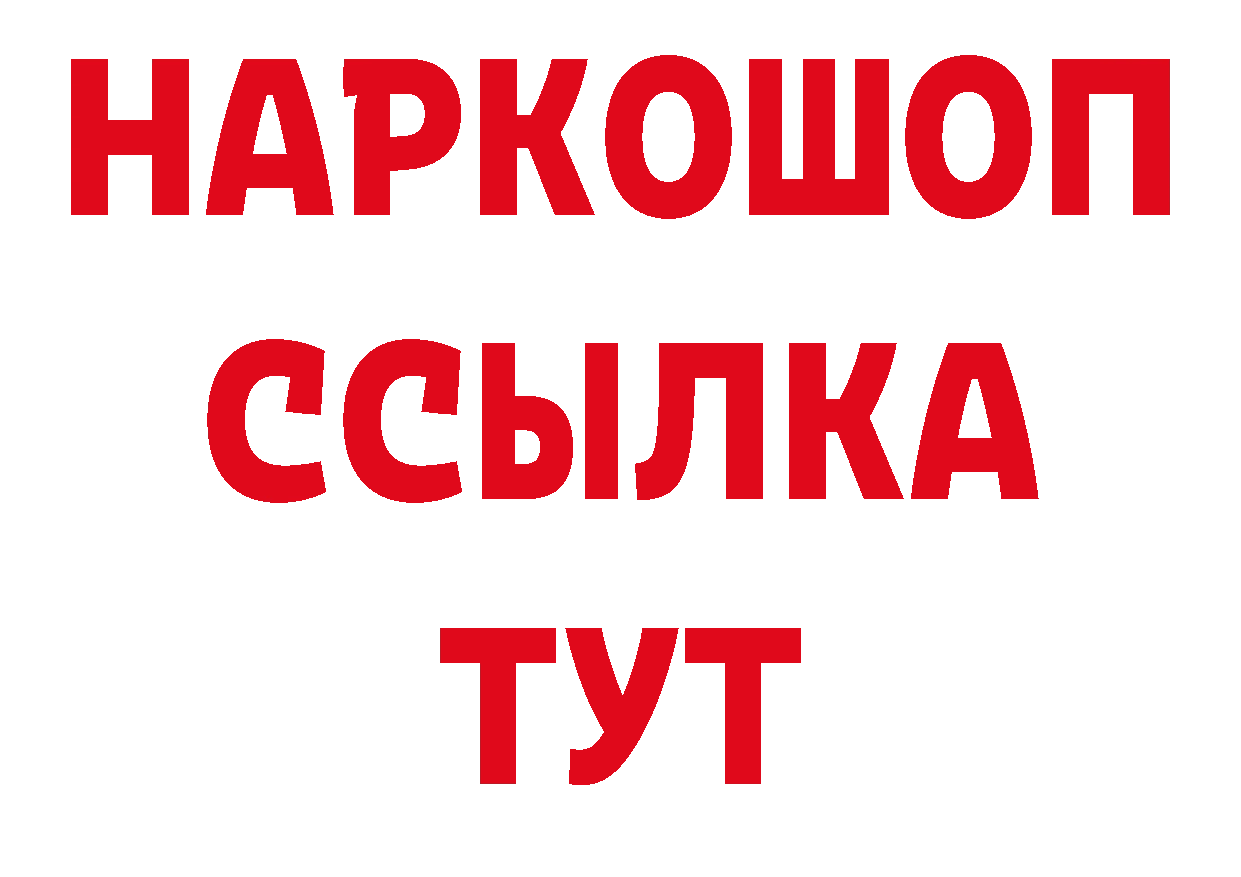 НАРКОШОП
ССЫЛКА
ТУТ